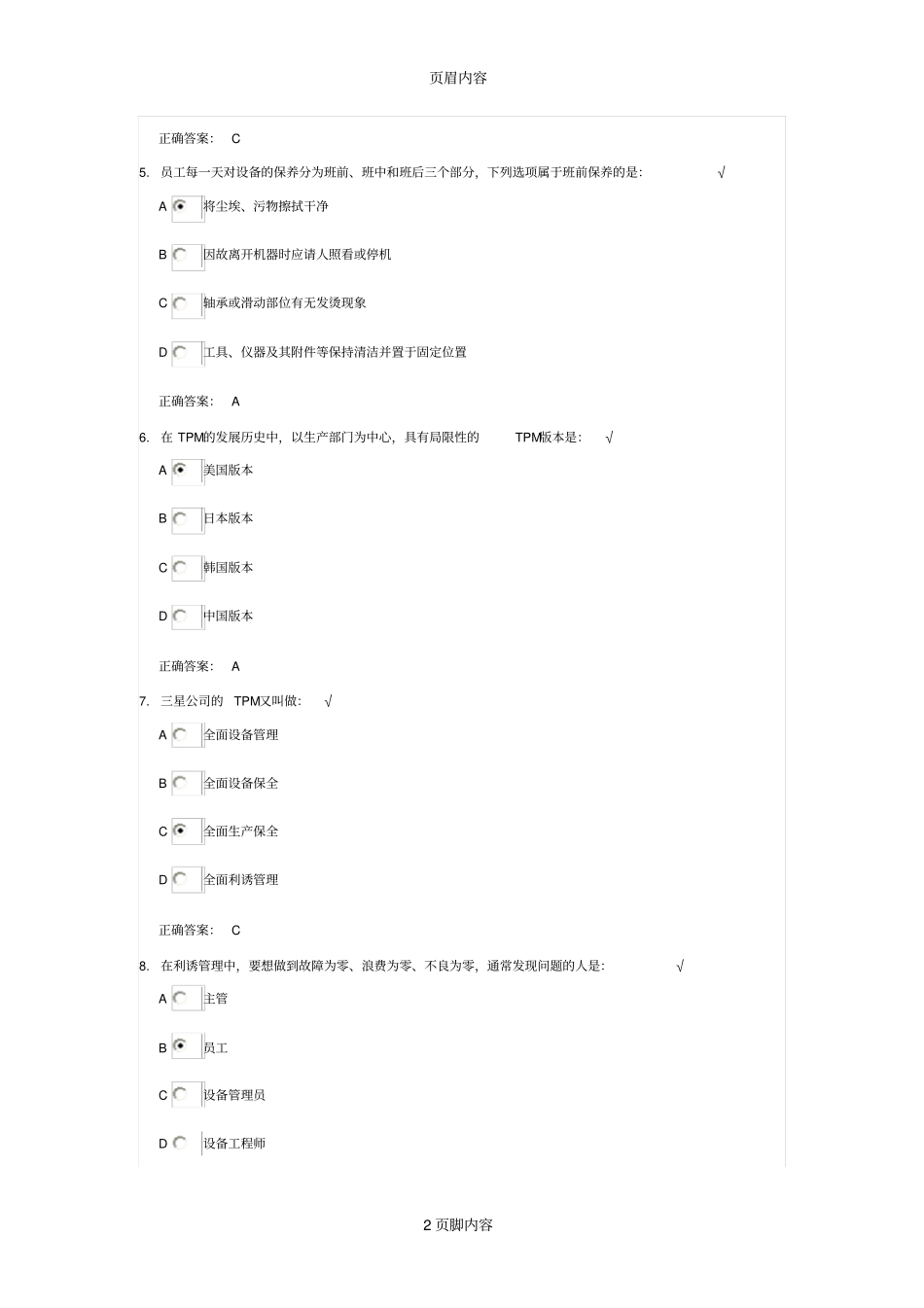 页眉内容

正确答案： C

5. 员工每一天对设备的保养分为班前、班中和班后三个部分，下列选项属于班前保养的是： √

A 将尘埃、污物擦拭干净

B 因故离开机器时应请人照看或停机

C 轴承或滑动部位有无发烫现象

D 工具、仪器及其附件等保持清洁并置于固定位置

正确答案： A

6. 在 TPM的发展历史中，以生产部门为中心，具有局限性的 TPM版本是： √

A 美国版本

B 日本版本

C 韩国版本

D 中国版本

正确答案： A

7. 三星公司的 TPM又叫做： √

A 全面设备管理

B 全面设备保全

C 全面生产保全

D 全面利诱管理

正确答案： C

8. 在利诱管理中，要想做到故障为零、浪费为零、不良为零，通常发现问题的人是： √

A 主管

B 员工

C 设备管理员

D 设备工程师

2 页脚内容